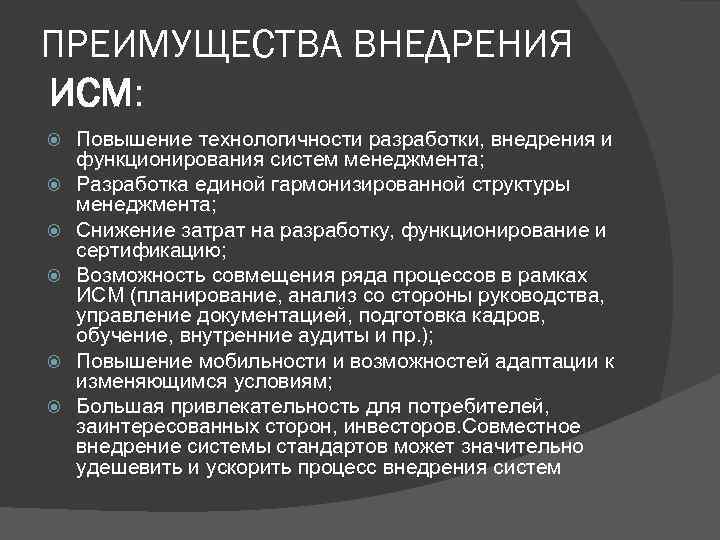 ПРЕИМУЩЕСТВА ВНЕДРЕНИЯ ИСМ:

Повышение технологичности разработки, внедрения и функционирования систем менеджмента;

Разработка единой гармонизированной структуры менеджмента;

Снижение затрат на разработку, функционирование и сертификацию;

Возможность совмещения ряда процессов в рамках ИСМ (планирование, анализ со стороны руководства, управление документацией, подготовка кадров, обучение, внутренние аудиты и пр.);

Повышение мобильности и возможностей адаптации к изменяющимся условиям;

Большая привлекательность для потребителей, заинтересованных сторон, инвесторов.Совместное внедрение системы стандартов может значительно удешевить и ускорить процесс внедрения систем